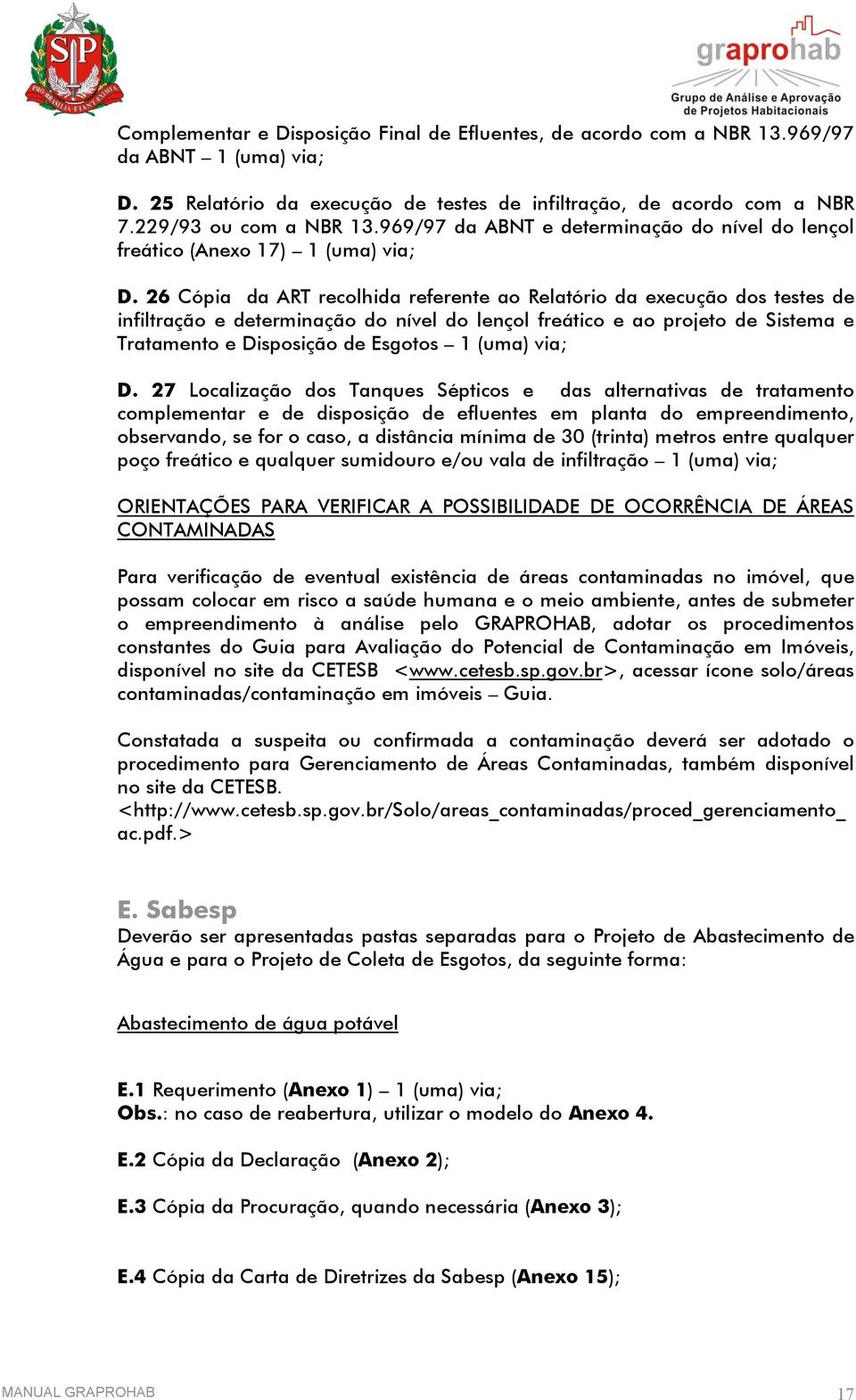 SP
PRO BRASILIA FIANT EXIMIA

graprohab
Grupo de Análise e Aprovação de Projetos Habitacionais

Complementar e Disposição Final de Efluentes, de acordo com a NBR 13.969/97 da ABNT – 1 (uma) via;

D. 25 Relatório da execução de testes de infiltração, de acordo com a NBR 7.229/93 ou com a NBR 13.969/97 da ABNT e determinação do nível do lençol freático (Anexo 17) – 1 (uma) via;

D. 26 Cópia da ART recolhida referente ao Relatório da execução dos testes de infiltração e determinação do nível do lençol freático e ao projeto de Sistema e Tratamento e Disposição de Esgotos – 1 (uma) via;

D. 27 Localização dos Tanques Sépticos e das alternativas de tratamento complementar e de disposição de efluentes em planta do empreendimento, observando, se for o caso, a distância mínima de 30 (trinta) metros entre qualquer poço freático e qualquer sumidouro e/ou vala de infiltração – 1 (uma) via;

ORIENTAÇÕES PARA VERIFICAR A POSSIBILIDADE DE OCORRÊNCIA DE ÁREAS CONTAMINADAS

Para verificação de eventual existência de áreas contaminadas no imóvel, que possam colocar em risco a saúde humana e o meio ambiente, antes de submeter o empreendimento à análise pelo GRAPROHAB, adotar os procedimentos constantes do Guia para Avaliação do Potencial de Contaminação em Imóveis, disponível no site da CETESB <www.cetesb.sp.gov.br>, acessar ícone solo/áreas contaminadas/contaminação em imóveis – Guia.

Constatada a suspeita ou confirmada a contaminação deverá ser adotado o procedimento para Gerenciamento de Áreas Contaminadas, também disponível no site da CETESB.
<http://www.cetesb.sp.gov.br/Solo/areas_contaminadas/proced_gerenciamento_ac.pdf.>

E. Sabesp
Deverão ser apresentadas pastas separadas para o Projeto de Abastecimento de Água e para o Projeto de Coleta de Esgotos, da seguinte forma:

Abastecimento de água potável

E.1 Requerimento (Anexo 1) – 1 (uma) via;
Obs.: no caso de reabertura, utilizar o modelo do Anexo 4.

E.2 Cópia da Declaração (Anexo 2);

E.3 Cópia da Procuração, quando necessária (Anexo 3);

E.4 Cópia da Carta de Diretrizes da Sabesp (Anexo 15);

MANUAL GRAPROHAB 17